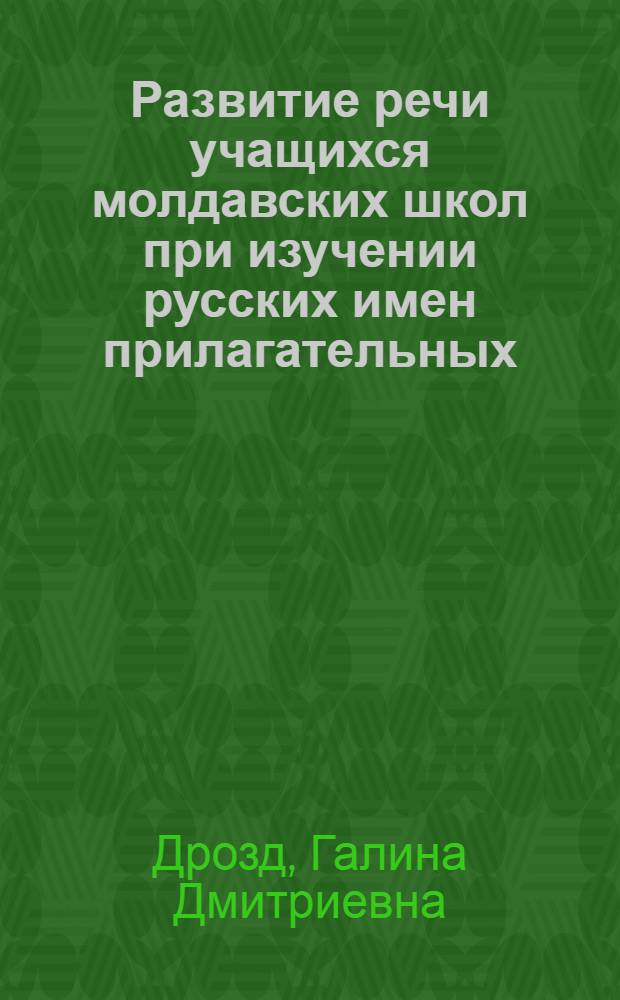 Развитие речи учащихся молдавских школ при изучении русских имен прилагательных

Дрозд, Галина Дмитриевна